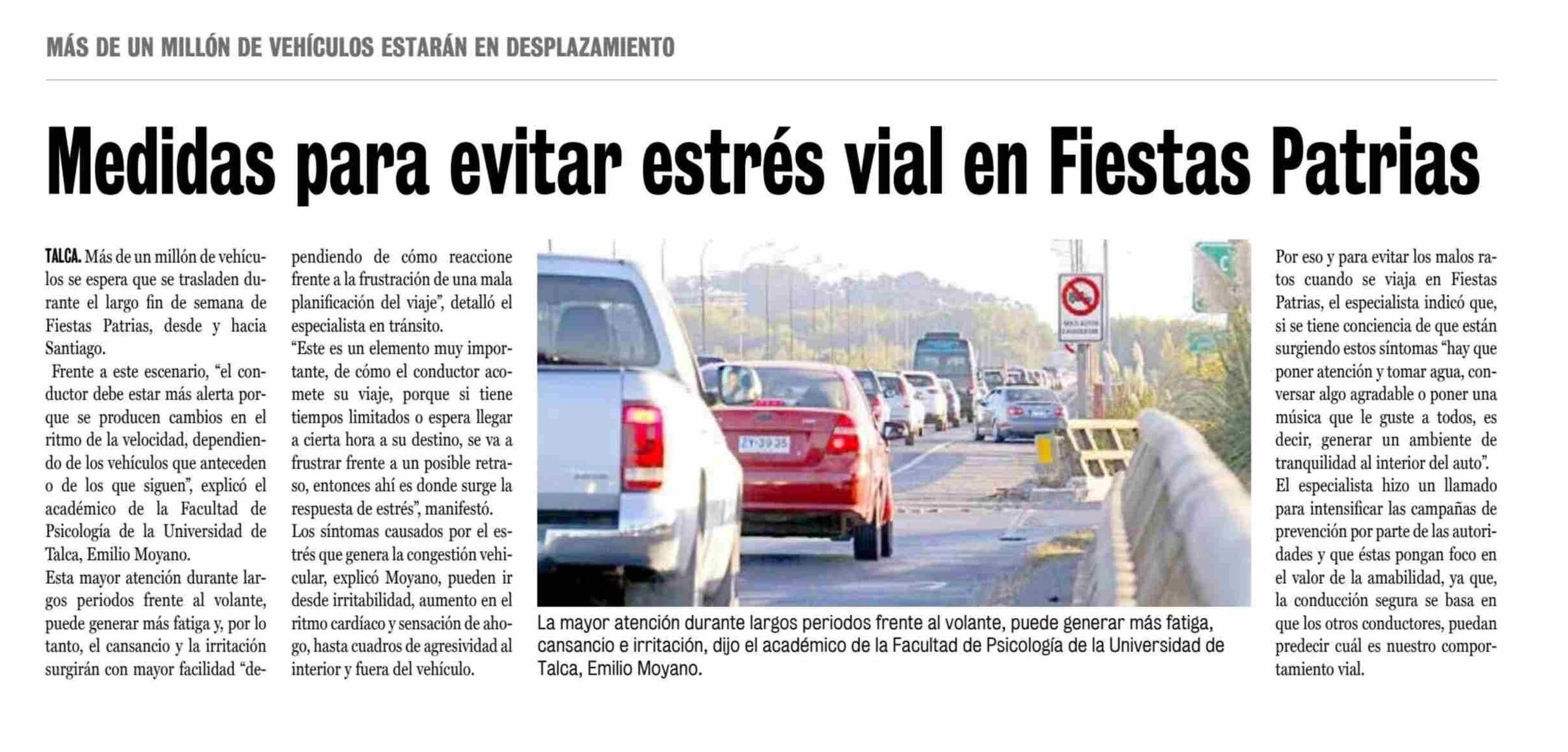 MÁS DE UN MILLÓN DE VEHÍCULOS ESTARÁN EN DESPLAZAMIENTO

Medidas para evitar estrés vial en Fiestas Patrias

TALCA. Más de un millón de vehículos se espera que se trasladen durante el largo fin de semana de Fiestas Patrias, desde y hacia Santiago.

Frente a este escenario, "el conductor debe estar más alerta porque se producen cambios en el ritmo de la velocidad, dependiendo de los vehículos que anteceden o de los que siguen", explicó el académico de la Facultad de Psicología de la Universidad de Talca, Emilio Moyano.

Esta mayor atención durante largos periodos frente al volante, puede generar más fatiga y, por lo tanto, el cansancio y la irritación surgirán con mayor facilidad "dependiendo de cómo reaccione frente a la frustración de una mala planificación del viaje", detalló el especialista en tránsito.

"Este es un elemento muy importante, de cómo el conductor acomete su viaje, porque si tiene tiempos limitados o espera llegar a cierta hora a su destino, se va a frustrar frente a un posible retraso, entonces ahí es donde surge la respuesta de estrés", manifestó.

Los síntomas causados por el estrés que genera la congestión vehicular, explicó Moyano, pueden ir desde irritabilidad, aumento en el ritmo cardíaco y sensación de ahogo, hasta cuadros de agresividad al interior y fuera del vehículo.

La mayor atención durante largos periodos frente al volante, puede generar más fatiga, cansancio e irritación, dijo el académico de la Facultad de Psicología de la Universidad de Talca, Emilio Moyano.

Por eso y para evitar los malos ratos cuando se viaja en Fiestas Patrias, el especialista indicó que, si se tiene conciencia de que están surgiendo estos síntomas "hay que poner atención y tomar agua, conversar algo agradable o poner una música que le guste a todos, es decir, generar un ambiente de tranquilidad al interior del auto".

El especialista hizo un llamado para intensificar las campañas de prevención por parte de las autoridades y que éstas pongan foco en el valor de la amabilidad, ya que, la conducción segura se basa en que los otros conductores, puedan predecir cuál es nuestro comportamiento vial.